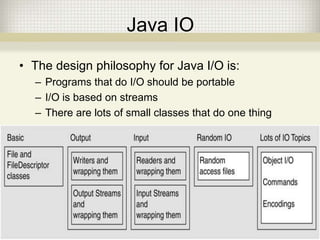 Java IO

• The design philosophy for Java I/O is:
– Programs that do I/O should be portable
– I/O is based on streams
– There are lots of small classes that do one thing

Basic
File and FileDescriptor classes

Output
Writers and wrapping them
Output Streams and wrapping them

Input
Readers and wrapping them
Input Streams and wrapping them

Random IO
Random access files

Lots of IO Topics
Object I/O
Commands
Encodings